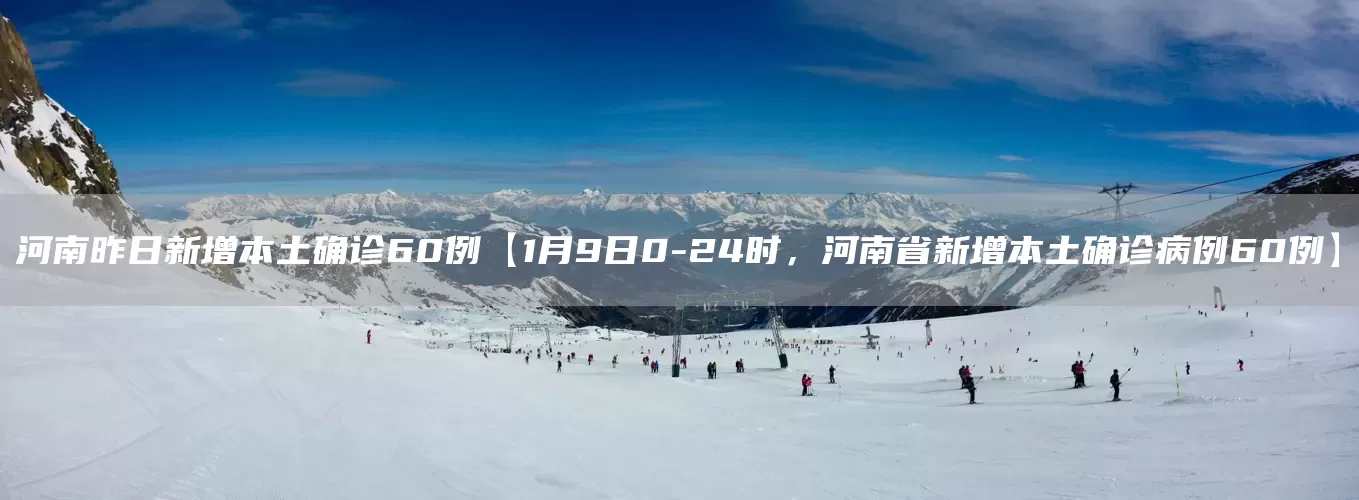 河南昨日新增本土确诊60例【1月9日0-24时，河南省新增本土确诊病例60例】